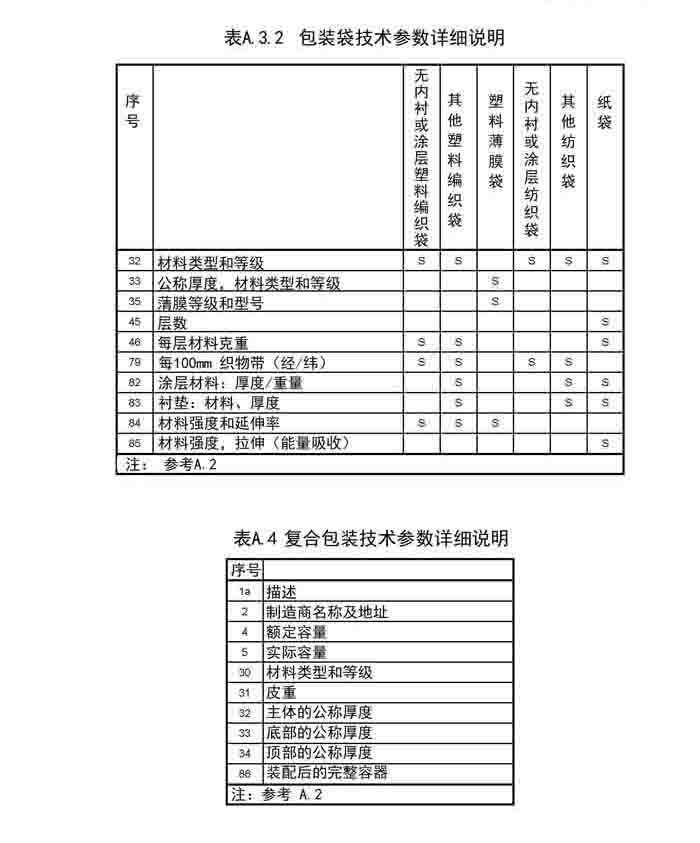 表A.3.2 包装袋技术参数详细说明

| 序号 | | 无内衬或涂层塑料编织袋 | 其他塑料编织袋 | 塑料薄膜袋 | 无内衬或涂层纺织袋 | 其他纺织袋 | 纸袋 |
|---|---|---|---|---|---|---|---|
| 32 | 材料类型和等级 | S | S | | S | S | S |
| 33 | 公称厚度，材料类型和等级 | | | S | | | |
| 35 | 薄膜等级和型号 | | | S | | | |
| 45 | 层数 | | | | | | S |
| 46 | 每层材料克重 | S | S | | | | S |
| 79 | 每100mm 织物带（经/纬） | S | S | | S | S | |
| 82 | 涂层材料：厚度/重量 | | S | | | S | S |
| 83 | 衬垫：材料、厚度 | | S | | | S | S |
| 84 | 材料强度和延伸率 | S | S | S | | | |
| 85 | 材料强度，拉伸（能量吸收） | | | | | | S |

注： 参考A.2

表A.4 复合包装技术参数详细说明

| 序号 | |
|---|---|
| 1a | 描述 |
| 2 | 制造商名称及地址 |
| 4 | 额定容量 |
| 5 | 实际容量 |
| 30 | 材料类型和等级 |
| 31 | 皮重 |
| 32 | 主体的公称厚度 |
| 33 | 底部的公称厚度 |
| 34 | 顶部的公称厚度 |
| 86 | 装配后的完整容器 |

注：参考 A.2